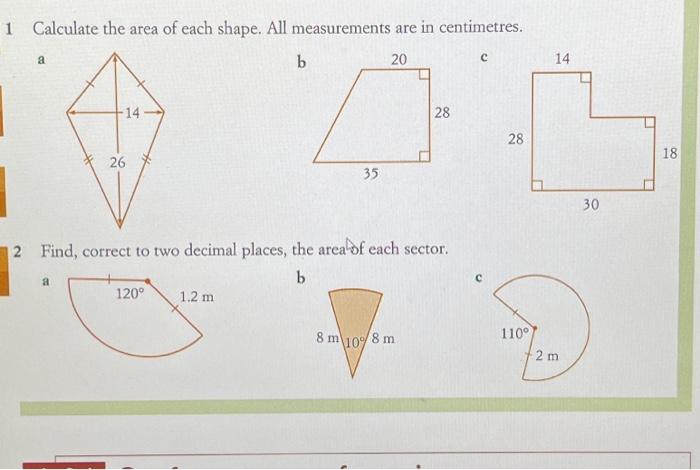 1 Calculate the area of each shape. All measurements are in centimetres.

a

14

26

b

20

28

35

c

14

28

18

30

2 Find, correct to two decimal places, the area of each sector.

a

120°

1.2 m

b

8 m

10°

8 m

c

110°

2 m